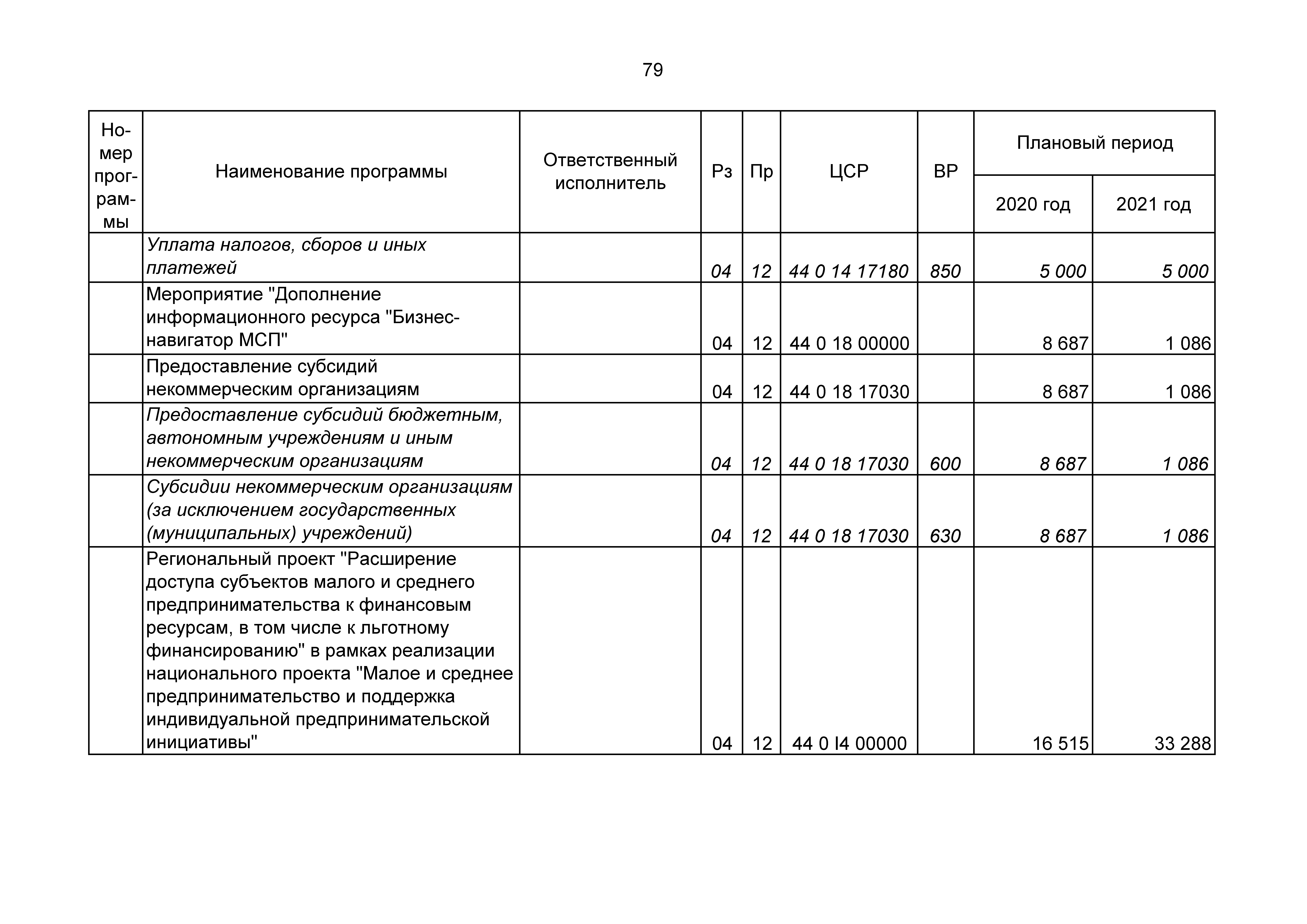 79

| Номер программы | Наименование программы | Ответственный исполнитель | Рз | Пр | ЦСР | ВР | Плановый период | |
|---|---|---|---|---|---|---|---|---|
| | | | | | | | 2020 год | 2021 год |
| | Уплата налогов, сборов и иных платежей | | 04 | 12 | 44 0 14 17180 | 850 | 5 000 | 5 000 |
| | Мероприятие "Дополнение информационного ресурса "Бизнес-навигатор МСП" | | 04 | 12 | 44 0 18 00000 | | 8 687 | 1 086 |
| | Предоставление субсидий некоммерческим организациям | | 04 | 12 | 44 0 18 17030 | | 8 687 | 1 086 |
| | Предоставление субсидий бюджетным, автономным учреждениям и иным некоммерческим организациям | | 04 | 12 | 44 0 18 17030 | 600 | 8 687 | 1 086 |
| | Субсидии некоммерческим организациям (за исключением государственных (муниципальных) учреждений) | | 04 | 12 | 44 0 18 17030 | 630 | 8 687 | 1 086 |
| | Региональный проект "Расширение доступа субъектов малого и среднего предпринимательства к финансовым ресурсам, в том числе к льготному финансированию" в рамках реализации национального проекта "Малое и среднее предпринимательство и поддержка индивидуальной предпринимательской инициативы" | | 04 | 12 | 44 0 I4 00000 | | 16 515 | 33 288 |